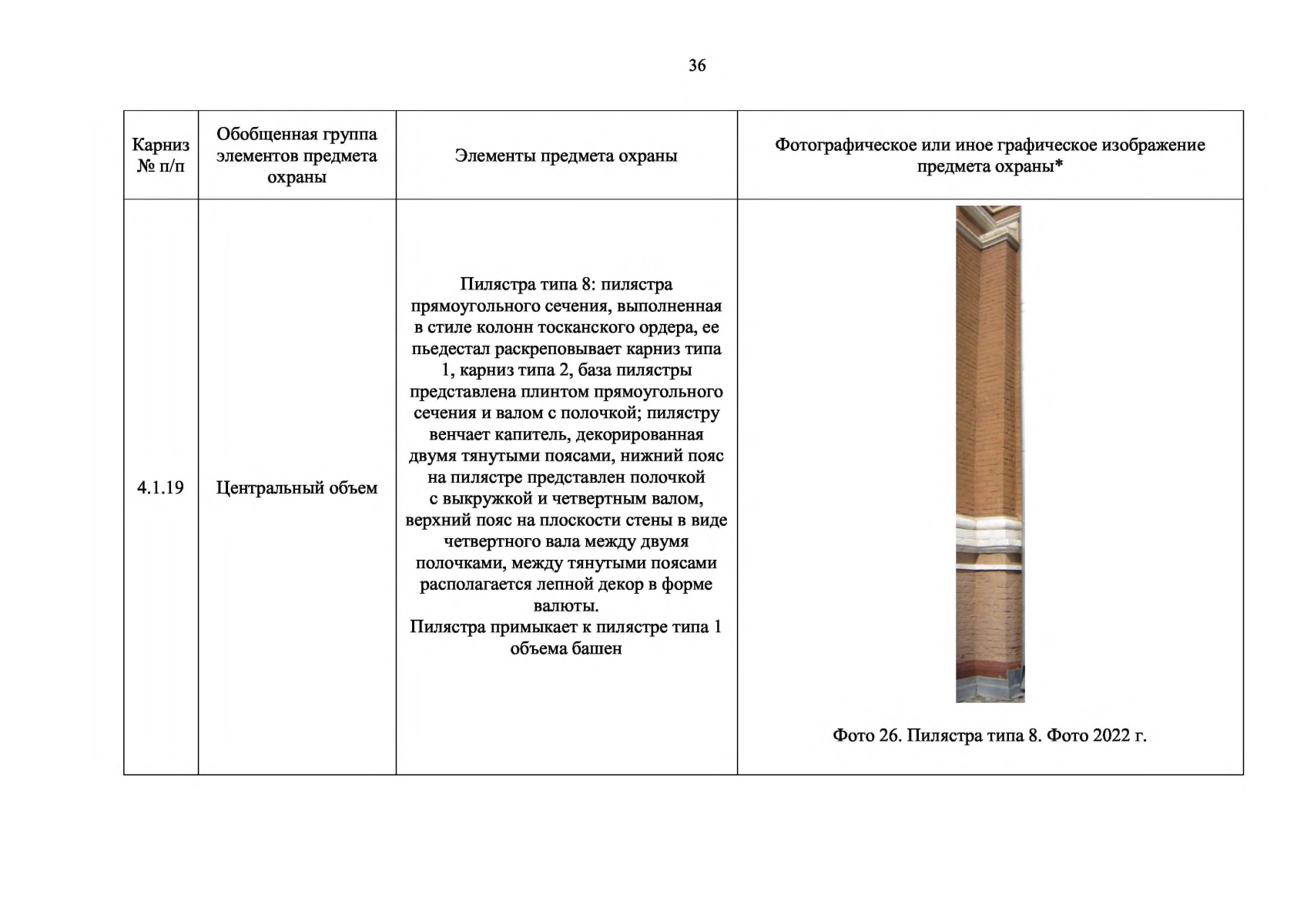 36

| Карниз № п/п | Обобщенная группа элементов предмета охраны | Элементы предмета охраны | Фотографическое или иное графическое изображение предмета охраны* |
|---|---|---|---|
| 4.1.19 | Центральный объем | Пилястра типа 8: пилястра прямоугольного сечения, выполненная в стиле колонн тосканского ордера, ее пьедестал раскреповывает карниз типа 1, карниз типа 2, база пилястры представлена плинтом прямоугольного сечения и валом с полочкой; пилястру венчает капитель, декорированная двумя тянутыми поясами, нижний пояс на пилястре представлен полочкой с выкружкой и четвертным валом, верхний пояс на плоскости стены в виде четвертного вала между двумя полочками, между тянутыми поясами располагается лепной декор в форме валюты. Пилястра примыкает к пилястре типа 1 объема башен | Фото 26. Пилястра типа 8. Фото 2022 г. |